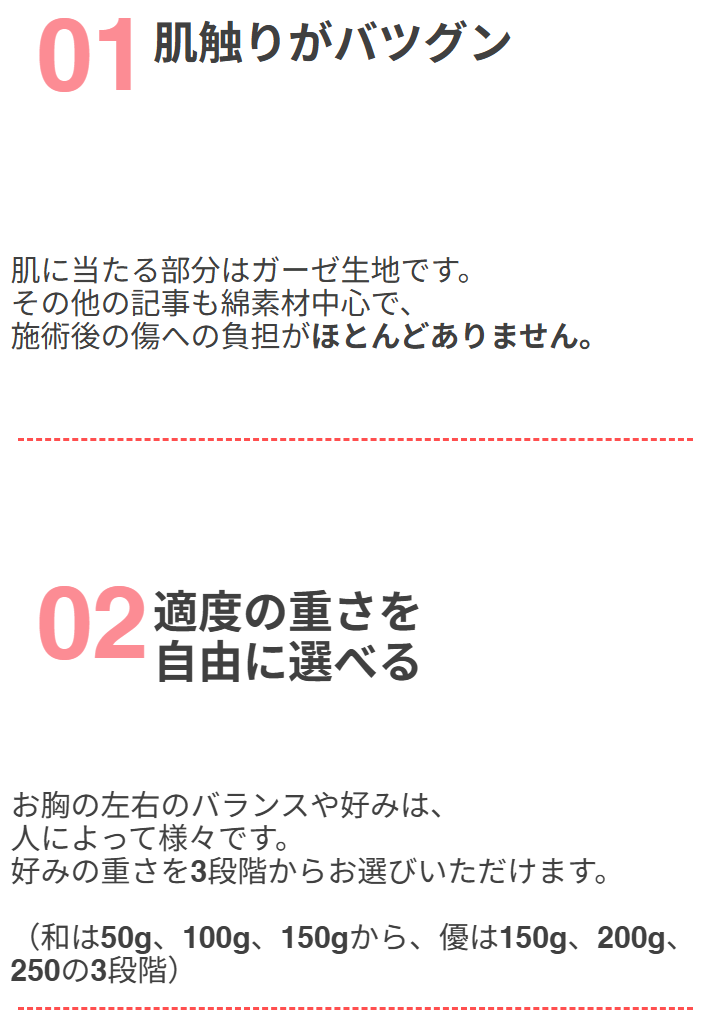 01 肌触りがバツグン

肌に当たる部分はガーゼ生地です。
その他の記事も綿素材中心で、
施術後の傷への負担がほとんどありません。

02 適度の重さを
自由に選べる

お胸の左右のバランスや好みは、
人によって様々です。
好みの重さを3段階からお選びいただけます。

（和は50g、100g、150gから、優は150g、200g、250の3段階）